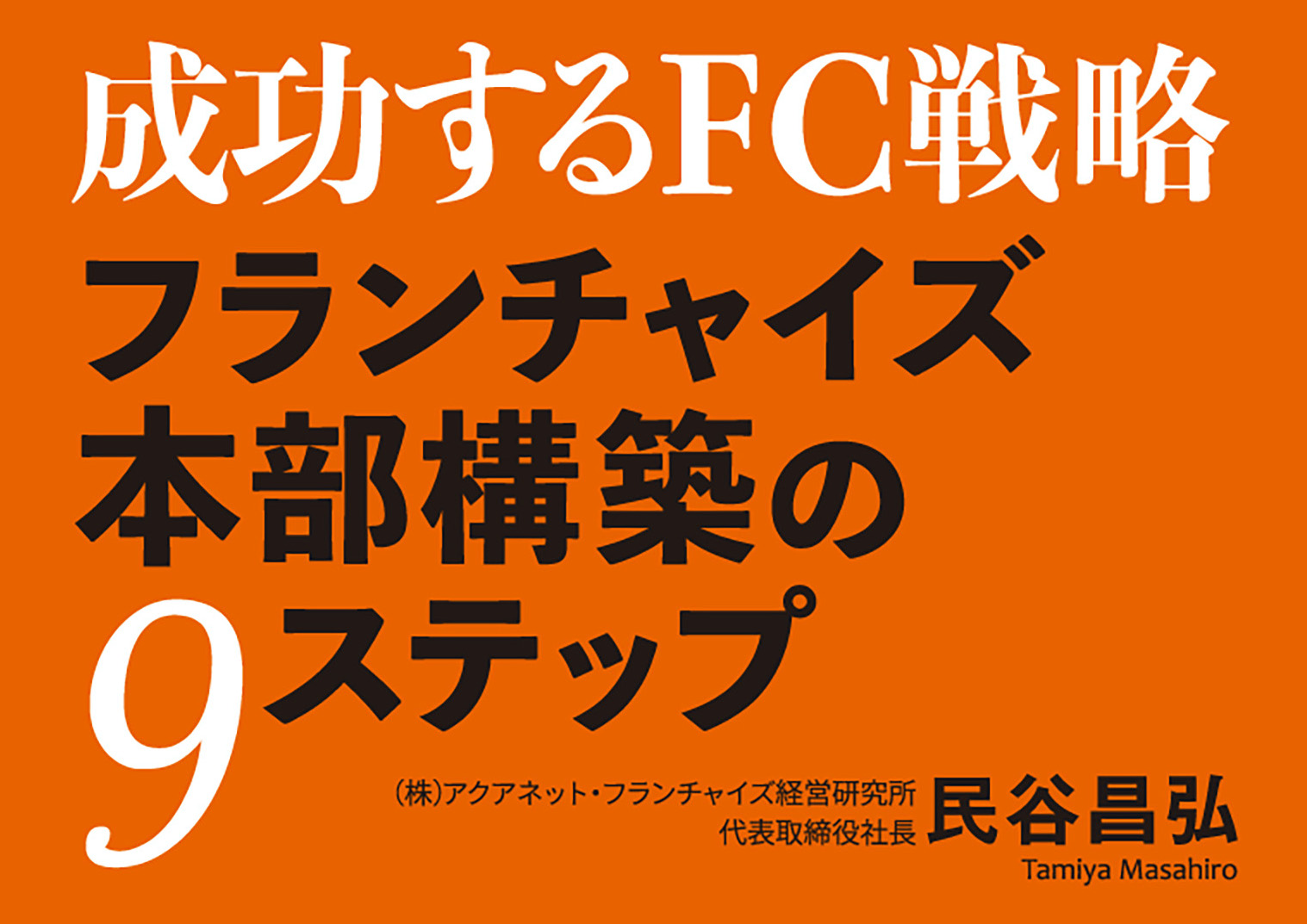 成功するFC戦略

フランチャイズ本部構築の9ステップ

(株)アクアネット・フランチャイズ経営研究所
代表取締役社長
民谷昌弘
Tamiya Masahiro